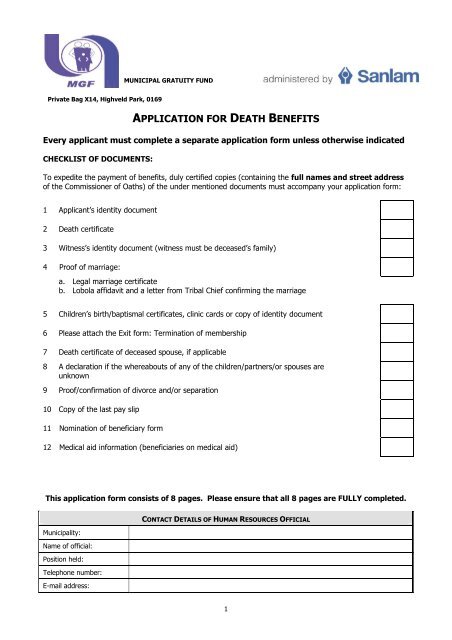 MGF

MUNICIPAL GRATUITY FUND

administered by Sanlam

Private Bag X14, Highveld Park, 0169

APPLICATION FOR DEATH BENEFITS

Every applicant must complete a separate application form unless otherwise indicated

CHECKLIST OF DOCUMENTS:

To expedite the payment of benefits, duly certified copies (containing the full names and street address of the Commissioner of Oaths) of the under mentioned documents must accompany your application form:

1 Applicant's identity document

2 Death certificate

3 Witness's identity document (witness must be deceased's family)

4 Proof of marriage:
a. Legal marriage certificate
b. Lobola affidavit and a letter from Tribal Chief confirming the marriage

5 Children's birth/baptismal certificates, clinic cards or copy of identity document

6 Please attach the Exit form: Termination of membership

7 Death certificate of deceased spouse, if applicable

8 A declaration if the whereabouts of any of the children/partners/or spouses are unknown

9 Proof/confirmation of divorce and/or separation

10 Copy of the last pay slip

11 Nomination of beneficiary form

12 Medical aid information (beneficiaries on medical aid)

This application form consists of 8 pages. Please ensure that all 8 pages are FULLY completed.

| CONTACT DETAILS OF HUMAN RESOURCES OFFICIAL | |
|---|---|
| Municipality: | |
| Name of official: | |
| Position held: | |
| Telephone number: | |
| E-mail address: | |

1